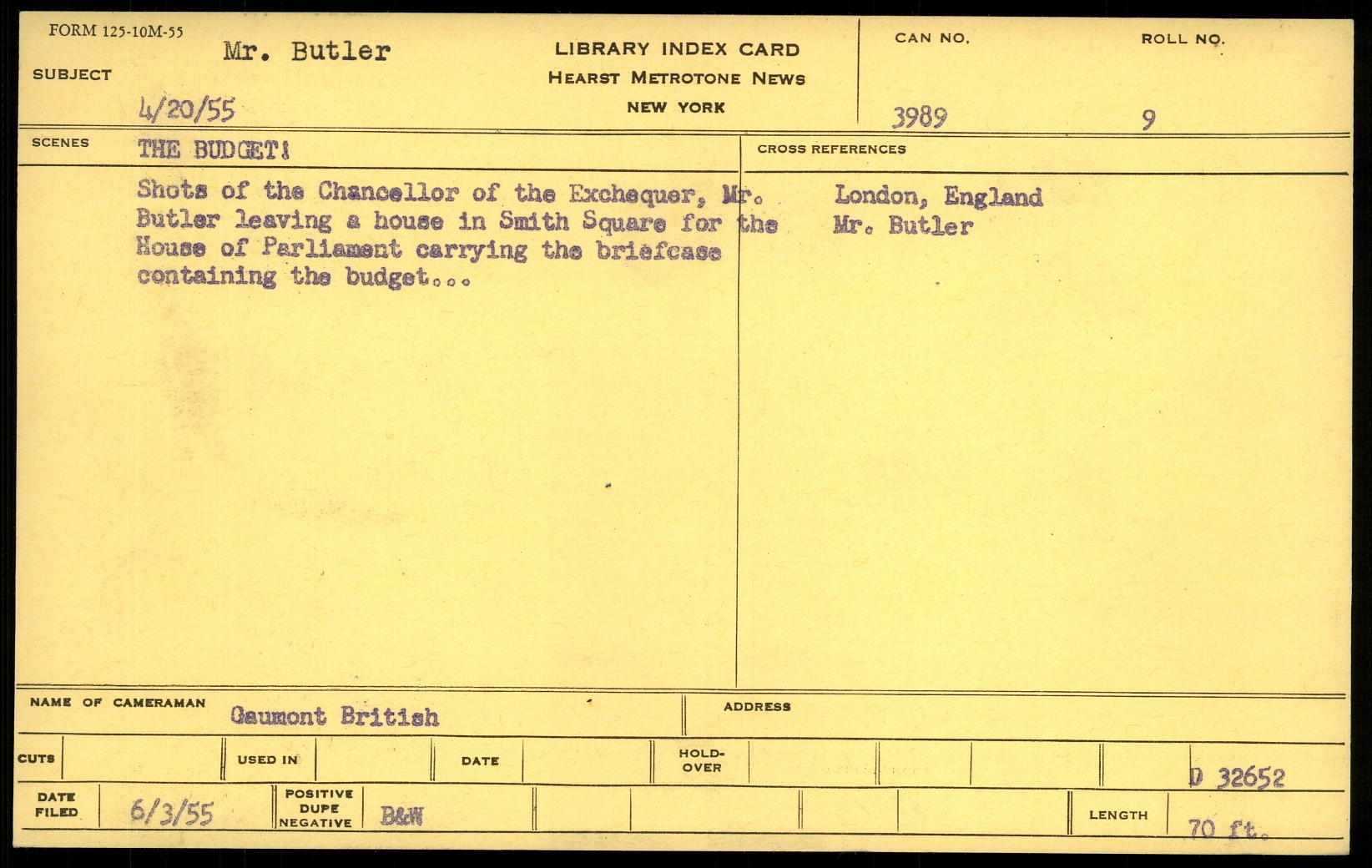 FORM 125-10M-55

SUBJECT Mr. Butler

4/20/55

LIBRARY INDEX CARD
HEARST METROTONE NEWS
NEW YORK

CAN NO. 3989

ROLL NO. 9

SCENES THE BUDGET!

Shots of the Chancellor of the Exchequer, Mr. Butler leaving a house in Smith Square for the House of Parliament carrying the briefcase containing the budget...

CROSS REFERENCES

London, England
Mr. Butler

NAME OF CAMERAMAN Gaumont British

ADDRESS

CUTS

USED IN

DATE

HOLD-OVER

D 32652

DATE FILED 6/3/55

POSITIVE DUPE NEGATIVE B&W

LENGTH 70 ft.